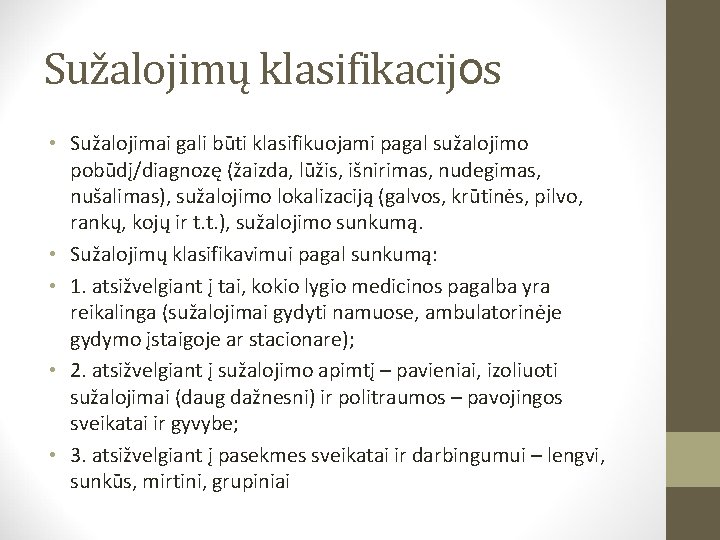 Sužalojimų klasifikacijos

• Sužalojimai gali būti klasifikuojami pagal sužalojimo pobūdį/diagnozę (žaizda, lūžis, išnirimas, nudegimas, nušalimas), sužalojimo lokalizaciją (galvos, krūtinės, pilvo, rankų, kojų ir t.t.), sužalojimo sunkumą.

• Sužalojimų klasifikavimui pagal sunkumą:

• 1. atsižvelgiant į tai, kokio lygio medicinos pagalba yra reikalinga (sužalojimai gydyti namuose, ambulatorinėje gydymo įstaigoje ar stacionare);

• 2. atsižvelgiant į sužalojimo apimtį – pavieniai, izoliuoti sužalojimai (daug dažnesni) ir politraumos – pavojingos sveikatai ir gyvybe;

• 3. atsižvelgiant į pasekmes sveikatai ir darbingumui – lengvi, sunkūs, mirtini, grupiniai